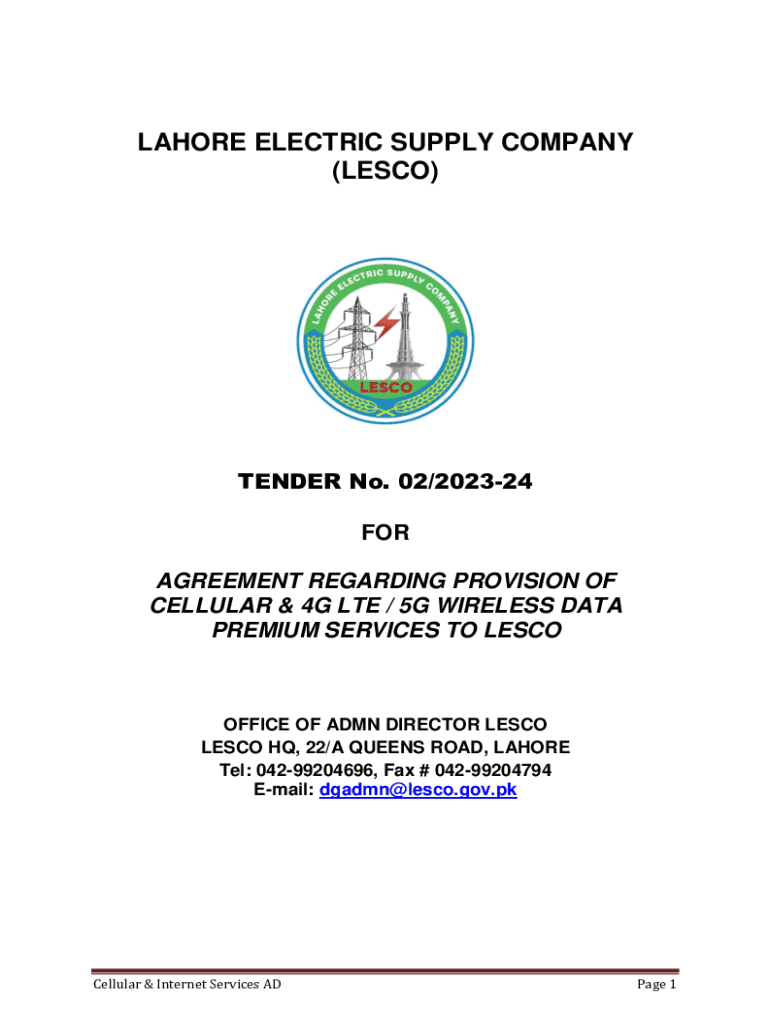 LAHORE ELECTRIC SUPPLY COMPANY
(LESCO)

LAHORE ELECTRIC SUPPLY COMPANY
LESCO

TENDER No. 02/2023-24

FOR

AGREEMENT REGARDING PROVISION OF CELLULAR & 4G LTE / 5G WIRELESS DATA PREMIUM SERVICES TO LESCO

OFFICE OF ADMN DIRECTOR LESCO
LESCO HQ, 22/A QUEENS ROAD, LAHORE
Tel: 042-99204696, Fax # 042-99204794
E-mail: dgadmn@lesco.gov.pk

Cellular & Internet Services AD

Page 1